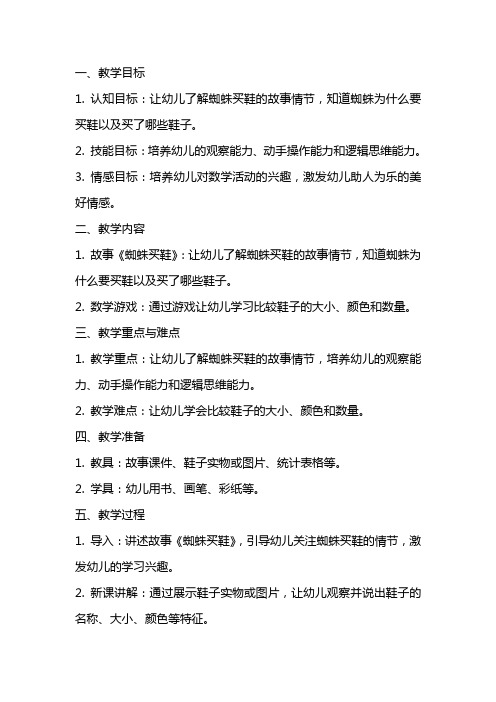 一、教学目标

1. 认知目标：让幼儿了解蜘蛛买鞋的故事情节，知道蜘蛛为什么要买鞋以及买了哪些鞋子。

2. 技能目标：培养幼儿的观察能力、动手操作能力和逻辑思维能力。

3. 情感目标：培养幼儿对数学活动的兴趣，激发幼儿助人为乐的美好情感。

二、教学内容

1. 故事《蜘蛛买鞋》：让幼儿了解蜘蛛买鞋的故事情节，知道蜘蛛为什么要买鞋以及买了哪些鞋子。

2. 数学游戏：通过游戏让幼儿学习比较鞋子的大小、颜色和数量。

三、教学重点与难点

1. 教学重点：让幼儿了解蜘蛛买鞋的故事情节，培养幼儿的观察能力、动手操作能力和逻辑思维能力。

2. 教学难点：让幼儿学会比较鞋子的大小、颜色和数量。

四、教学准备

1. 教具：故事课件、鞋子实物或图片、统计表格等。

2. 学具：幼儿用书、画笔、彩纸等。

五、教学过程

1. 导入：讲述故事《蜘蛛买鞋》，引导幼儿关注蜘蛛买鞋的情节，激发幼儿的学习兴趣。

2. 新课讲解：通过展示鞋子实物或图片，让幼儿观察并说出鞋子的名称、大小、颜色等特征。